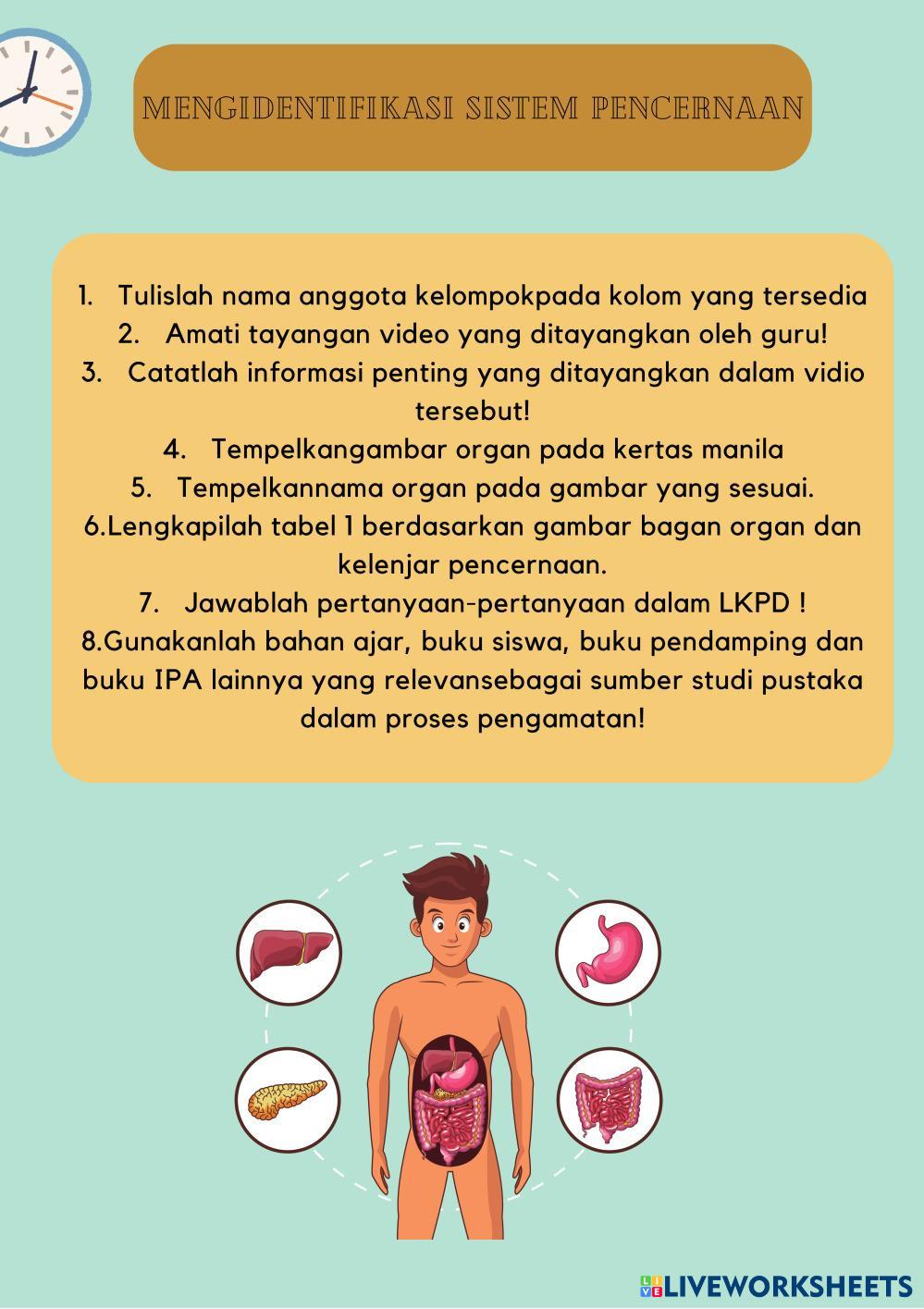 MENGIDENTIFIKASI SISTEM PENCERNAAN

1. Tulislah nama anggota kelompokpada kolom yang tersedia
2. Amati tayangan video yang ditayangkan oleh guru!
3. Catatlah informasi penting yang ditayangkan dalam vidio tersebut!
4. Tempelkangambar organ pada kertas manila
5. Tempelkannama organ pada gambar yang sesuai.
6.Lengkapilah tabel 1 berdasarkan gambar bagan organ dan kelenjar pencernaan.
7. Jawablah pertanyaan-pertanyaan dalam LKPD !
8.Gunakanlah bahan ajar, buku siswa, buku pendamping dan buku IPA lainnya yang relevansebagai sumber studi pustaka dalam proses pengamatan!

LIVEWORKSHEETS